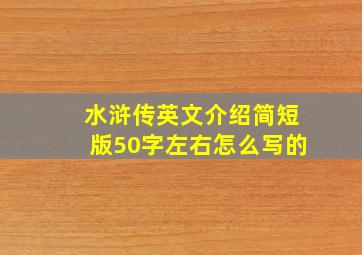 水浒传英文介绍简短版50字左右怎么写的